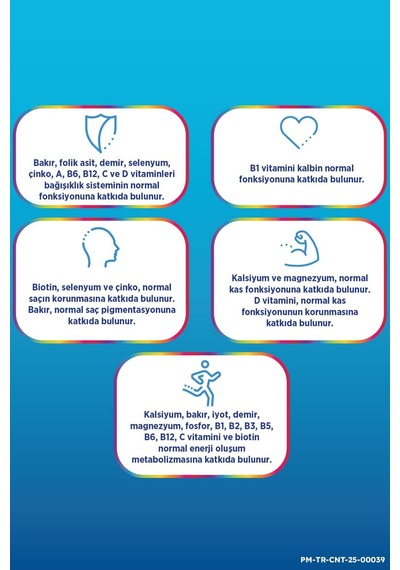 Bakır, folik asit, demir, selenyum, çinko, A, B6, B12, C ve D vitaminleri bağışıklık sisteminin normal fonksiyonuna katkıda bulunur.

B1 vitamini kalbin normal fonksiyonuna katkıda bulunur.

Biotin, selenyum ve çinko, normal saçın korunmasına katkıda bulunur. Bakır, normal saç pigmentasyonuna katkıda bulunur.

Kalsiyum ve magnezyum, normal kas fonksiyonuna katkıda bulunur. D vitamini, normal kas fonksiyonunun korunmasına katkıda bulunur.

Kalsiyum, bakır, iyot, demir, magnezyum, fosfor, B1, B2, B3, B5, B6, B12, C vitamini ve biotin normal enerji oluşum metabolizmasına katkıda bulunur.

PM-TR-CNT-25-00039